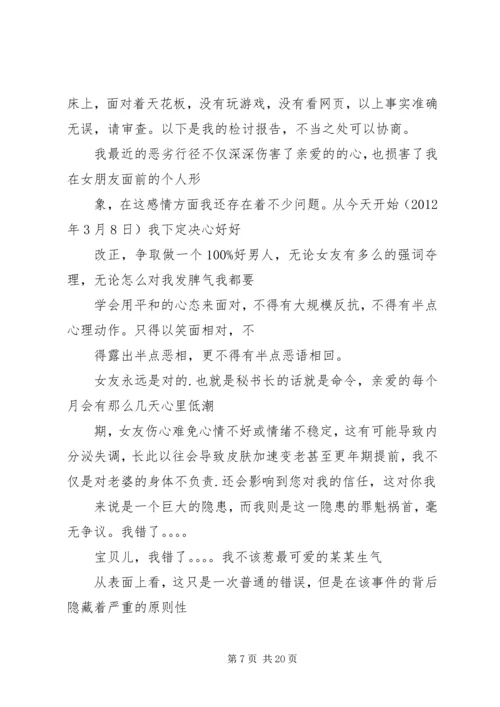 床上，面对着天花板，没有玩游戏，没有看网页，以上事实准确无误，请审查。以下是我的检讨报告，不当之处可以协商。

我最近的恶劣行径不仅深深伤害了亲爱的的心，也损害了我在女朋友面前的个人形

象，在这感情方面我还存在着不少问题。从今天开始（2012年3月8日）我下定决心好好

改正，争取做一个100%好男人，无论女友有多么的强词夺理，无论怎么对我发脾气我都要

学会用平和的心态来面对，不得有大规模反抗，不得有半点心理动作。只得以笑面相对，不

得露出半点恶相，更不得有半点恶语相回。

女友永远是对的.也就是秘书长的话就是命令，亲爱的每个月会有那么几天心里低潮

期，女友伤心难免心情不好或情绪不稳定，这有可能导致内分泌失调，长此以往会导致皮肤加速变老甚至更年期提前，我不仅是对老婆的身体不负责.还会影响到您对我的信任，这对你我

来说是一个巨大的隐患，而我则是这一隐患的罪魁祸首，毫无争议。我错了。。。。

宝贝儿，我错了。。。。我不该惹最可爱的某某生气

从表面上看，这只是一次普通的错误，但是在该事件的背后隐藏着严重的原则性

第7页 共20页